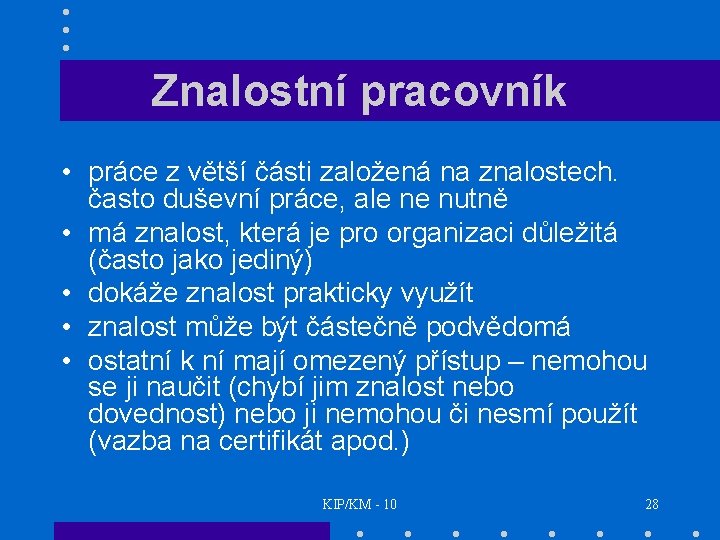 Znalostní pracovník

• práce z větší části založená na znalostech. často duševní práce, ale ne nutně
• má znalost, která je pro organizaci důležitá (často jako jediný)
• dokáže znalost prakticky využít
• znalost může být částečně podvědomá
• ostatní k ní mají omezený přístup – nemohou se ji naučit (chybí jim znalost nebo dovednost) nebo ji nemohou či nesmí použít (vazba na certifikát apod.)

KIP/KM - 10

28